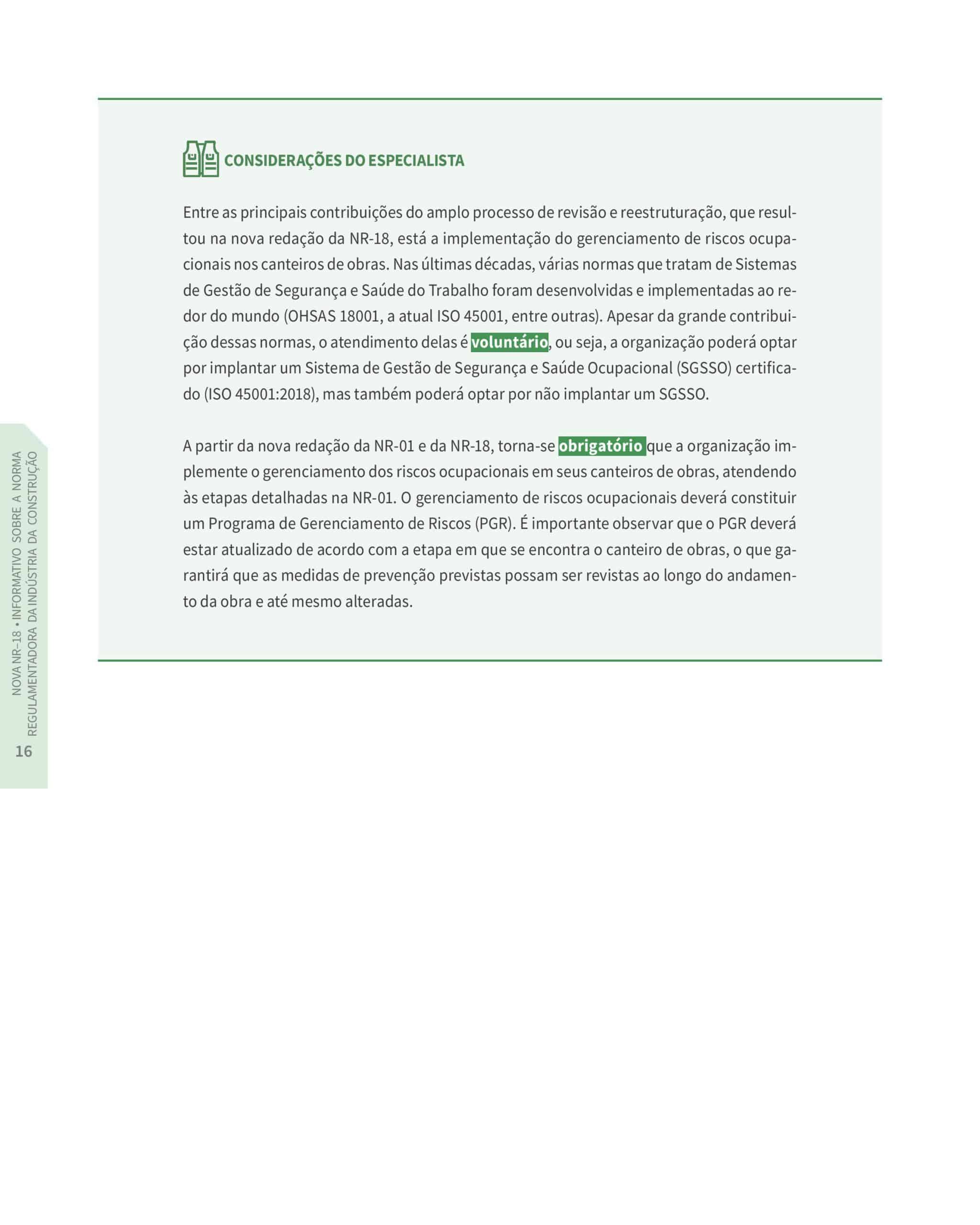 CONSIDERAÇÕES DO ESPECIALISTA

Entre as principais contribuições do amplo processo de revisão e reestruturação, que resultou na nova redação da NR-18, está a implementação do gerenciamento de riscos ocupacionais nos canteiros de obras. Nas últimas décadas, várias normas que tratam de Sistemas de Gestão de Segurança e Saúde do Trabalho foram desenvolvidas e implementadas ao redor do mundo (OHSAS 18001, a atual ISO 45001, entre outras). Apesar da grande contribuição dessas normas, o atendimento delas é voluntário, ou seja, a organização poderá optar por implantar um Sistema de Gestão de Segurança e Saúde Ocupacional (SGSSO) certificado (ISO 45001:2018), mas também poderá optar por não implantar um SGSSO.

A partir da nova redação da NR-01 e da NR-18, torna-se obrigatório que a organização implemente o gerenciamento dos riscos ocupacionais em seus canteiros de obras, atendendo às etapas detalhadas na NR-01. O gerenciamento de riscos ocupacionais deverá constituir um Programa de Gerenciamento de Riscos (PGR). É importante observar que o PGR deverá estar atualizado de acordo com a etapa em que se encontra o canteiro de obras, o que garantirá que as medidas de prevenção previstas possam ser revistas ao longo do andamento da obra e até mesmo alteradas.

NOVA NR-18 • INFORMATIVO SOBRE A NORMA REGULAMENTADORA DA INDÚSTRIA DA CONSTRUÇÃO

16